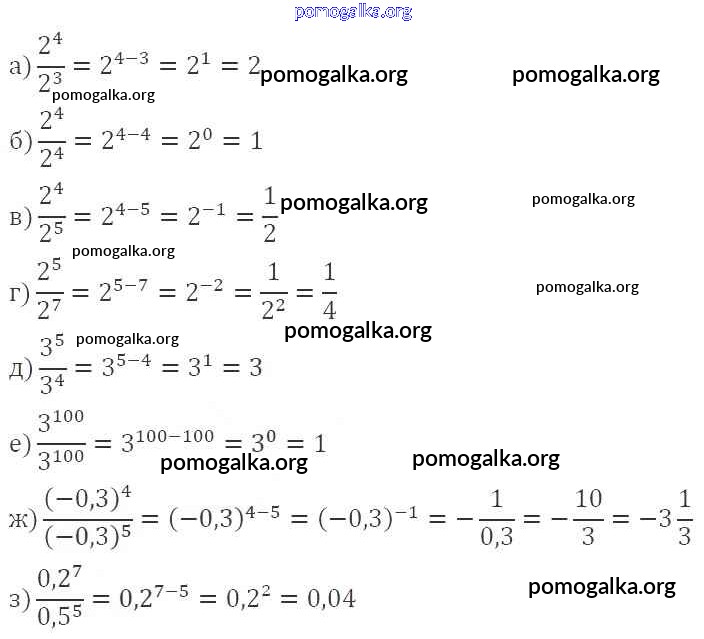 pomogalka.org

а) $\frac{2^4}{2^3} = 2^{4-3} = 2^1 = 2$ pomogalka.org pomogalka.org
pomogalka.org

б) $\frac{2^4}{2^4} = 2^{4-4} = 2^0 = 1$

в) $\frac{2^4}{2^5} = 2^{4-5} = 2^{-1} = \frac{1}{2}$ pomogalka.org pomogalka.org
pomogalka.org

г) $\frac{2^5}{2^7} = 2^{5-7} = 2^{-2} = \frac{1}{2^2} = \frac{1}{4}$ pomogalka.org
pomogalka.org

pomogalka.org
д) $\frac{3^5}{3^4} = 3^{5-4} = 3^1 = 3$

е) $\frac{3^{100}}{3^{100}} = 3^{100-100} = 3^0 = 1$
pomogalka.org pomogalka.org

ж) $\frac{(-0,3)^4}{(-0,3)^5} = (-0,3)^{4-5} = (-0,3)^{-1} = -\frac{1}{0,3} = -\frac{10}{3} = -3\frac{1}{3}$

з) $\frac{0,2^7}{0,5^5} = 0,2^{7-5} = 0,2^2 = 0,04$ pomogalka.org